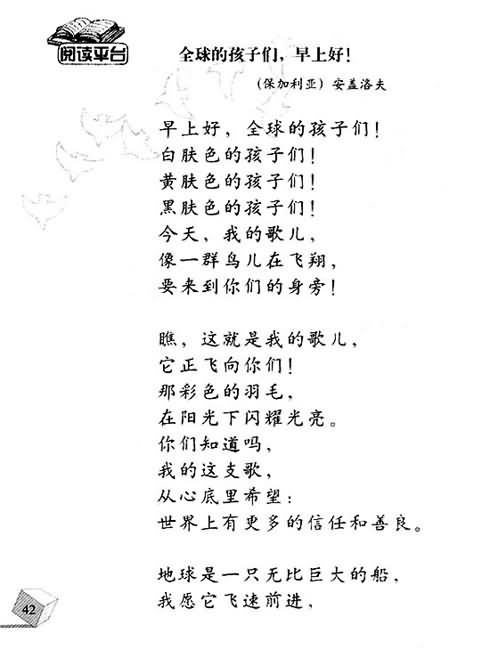 阅读平台

全球的孩子们，早上好！

（保加利亚）安盖洛夫

早上好，全球的孩子们！
白肤色的孩子们！
黄肤色的孩子们！
黑肤色的孩子们！
今天，我的歌儿，
像一群鸟儿在飞翔，
要来到你们的身旁！

瞧，这就是我的歌儿，
它正飞向你们！
那彩色的羽毛，
在阳光下闪耀光亮。
你们知道吗，
我的这支歌，
从心底里希望：
世界上有更多的信任和善良。

地球是一只无比巨大的船，
我愿它飞速前进，

42